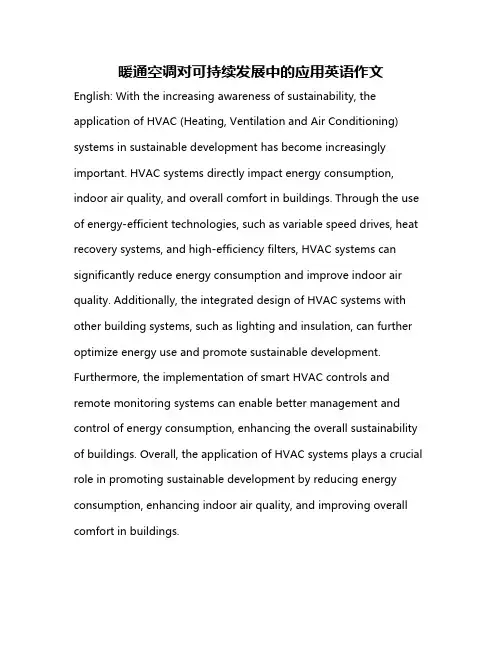 暖通空调对可持续发展中的应用英语作文

English: With the increasing awareness of sustainability, the application of HVAC (Heating, Ventilation and Air Conditioning) systems in sustainable development has become increasingly important. HVAC systems directly impact energy consumption, indoor air quality, and overall comfort in buildings. Through the use of energy-efficient technologies, such as variable speed drives, heat recovery systems, and high-efficiency filters, HVAC systems can significantly reduce energy consumption and improve indoor air quality. Additionally, the integrated design of HVAC systems with other building systems, such as lighting and insulation, can further optimize energy use and promote sustainable development. Furthermore, the implementation of smart HVAC controls and remote monitoring systems can enable better management and control of energy consumption, enhancing the overall sustainability of buildings. Overall, the application of HVAC systems plays a crucial role in promoting sustainable development by reducing energy consumption, enhancing indoor air quality, and improving overall comfort in buildings.